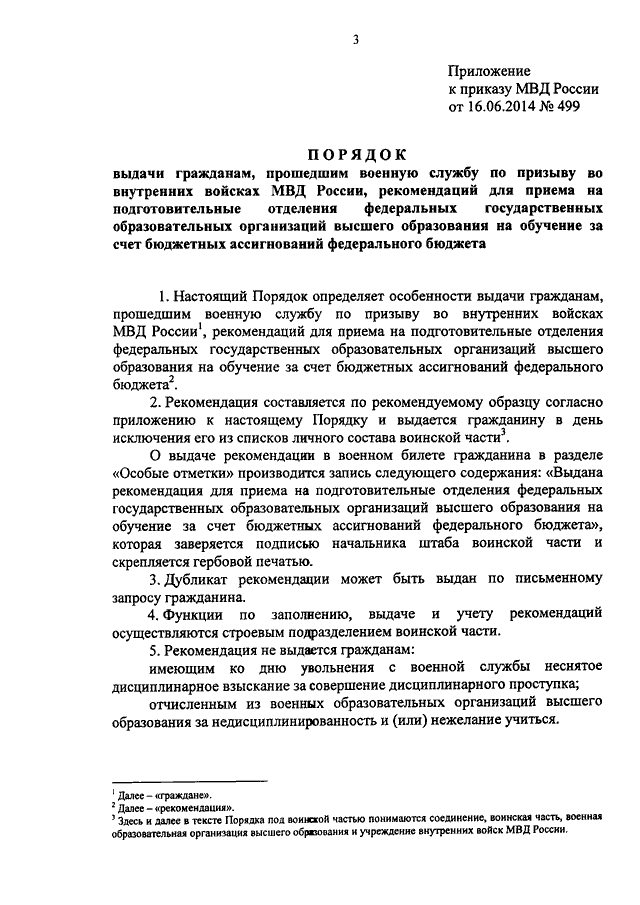 3

Приложение
к приказу МВД России
от 16.06.2014 № 499

ПОРЯДОК

выдачи гражданам, прошедшим военную службу по призыву во внутренних войсках МВД России, рекомендаций для приема на подготовительные отделения федеральных государственных образовательных организаций высшего образования на обучение за счет бюджетных ассигнований федерального бюджета

1. Настоящий Порядок определяет особенности выдачи гражданам, прошедшим военную службу по призыву во внутренних войсках МВД России$^1$, рекомендаций для приема на подготовительные отделения федеральных государственных образовательных организаций высшего образования на обучение за счет бюджетных ассигнований федерального бюджета$^2$.

2. Рекомендация составляется по рекомендуемому образцу согласно приложению к настоящему Порядку и выдается гражданину в день исключения его из списков личного состава воинской части$^3$.

О выдаче рекомендации в военном билете гражданина в разделе «Особые отметки» производится запись следующего содержания: «Выдана рекомендация для приема на подготовительные отделения федеральных государственных образовательных организаций высшего образования на обучение за счет бюджетных ассигнований федерального бюджета», которая заверяется подписью начальника штаба воинской части и скрепляется гербовой печатью.

3. Дубликат рекомендации может быть выдан по письменному запросу гражданина.

4. Функции по заполнению, выдаче и учету рекомендаций осуществляются строевым подразделением воинской части.

5. Рекомендация не выдается гражданам:

имеющим ко дню увольнения с военной службы неснятое дисциплинарное взыскание за совершение дисциплинарного проступка;

отчисленным из военных образовательных организаций высшего образования за недисциплинированность и (или) нежелание учиться.

$^1$ Далее – «граждане».
$^2$ Далее – «рекомендация».
$^3$ Здесь и далее в тексте Порядка под воинской частью понимаются соединение, воинская часть, военная образовательная организация высшего образования и учреждение внутренних войск МВД России.